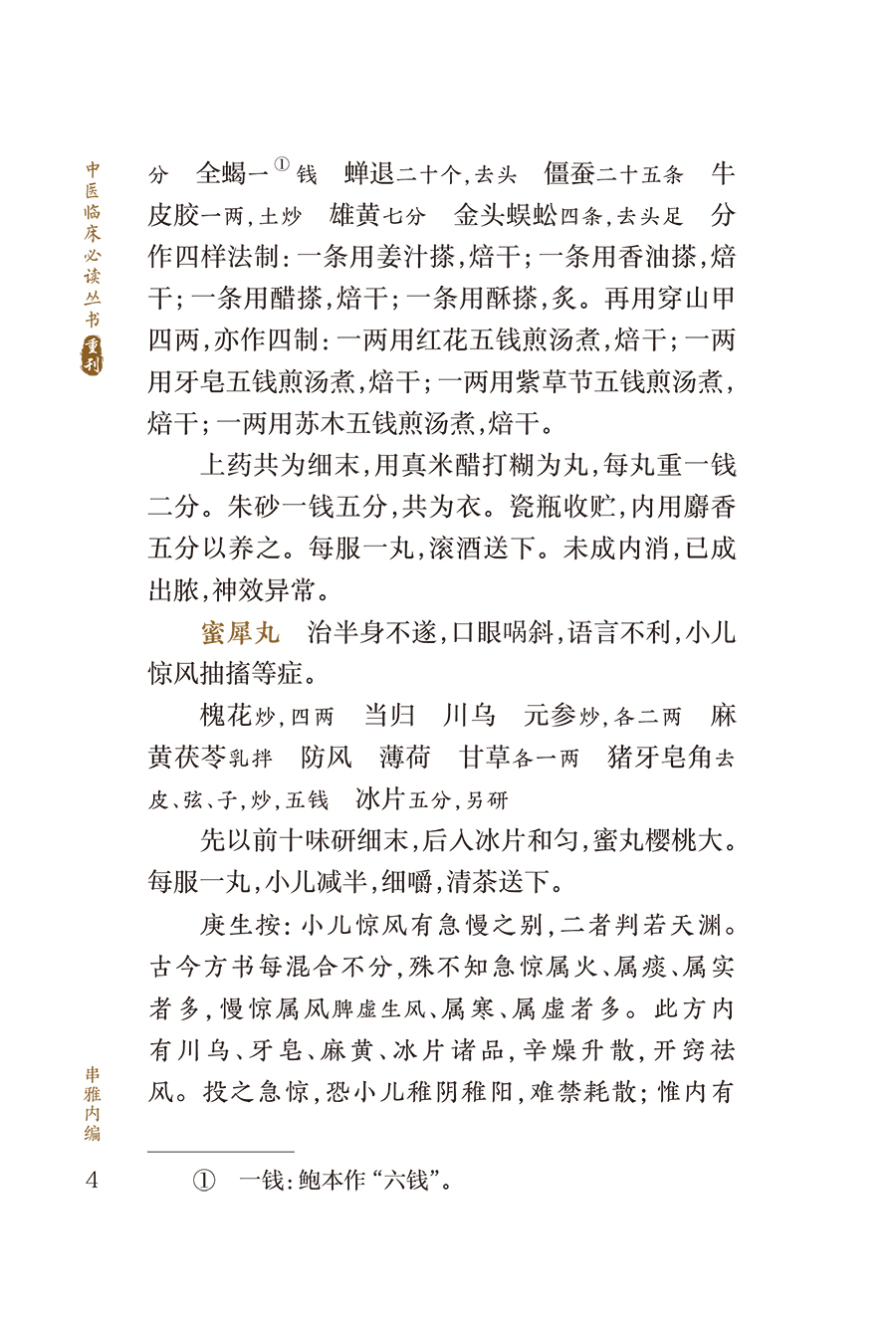 中医临床必读丛书重刊

分　全蝎一$^{①}$钱　蝉退二十个,去头　僵蚕二十五条　牛皮胶一两,土炒　雄黄七分　金头蜈蚣四条,去头足　分作四样法制:一条用姜汁搽,焙干;一条用香油搽,焙干;一条用醋搽,焙干;一条用酥搽,炙。再用穿山甲四两,亦作四制:一两用红花五钱煎汤煮,焙干;一两用牙皂五钱煎汤煮,焙干;一两用紫草节五钱煎汤煮,焙干;一两用苏木五钱煎汤煮,焙干。

上药共为细末,用真米醋打糊为丸,每丸重一钱二分。朱砂一钱五分,共为衣。瓷瓶收贮,内用麝香五分以养之。每服一丸,滚酒送下。未成内消,已成出脓,神效异常。

蜜犀丸　治半身不遂,口眼㖞斜,语言不利,小儿惊风抽搐等症。

槐花炒,四两　当归　川乌　元参炒,各二两　麻黄茯苓乳拌　防风　薄荷　甘草各一两　猪牙皂角去皮、弦、子,炒,五钱　冰片五分,另研

先以前十味研细末,后入冰片和匀,蜜丸樱桃大。每服一丸,小儿减半,细嚼,清茶送下。

庚生按:小儿惊风有急慢之别,二者判若天渊。古今方书每混合不分,殊不知急惊属火、属痰、属实者多,慢惊属风脾虚生风、属寒、属虚者多。此方内有川乌、牙皂、麻黄、冰片诸品,辛燥升散,开窍祛风。投之急惊,恐小儿稚阴稚阳,难禁耗散;惟内有

串雅内编

4

① 一钱:鲍本作“六钱”。